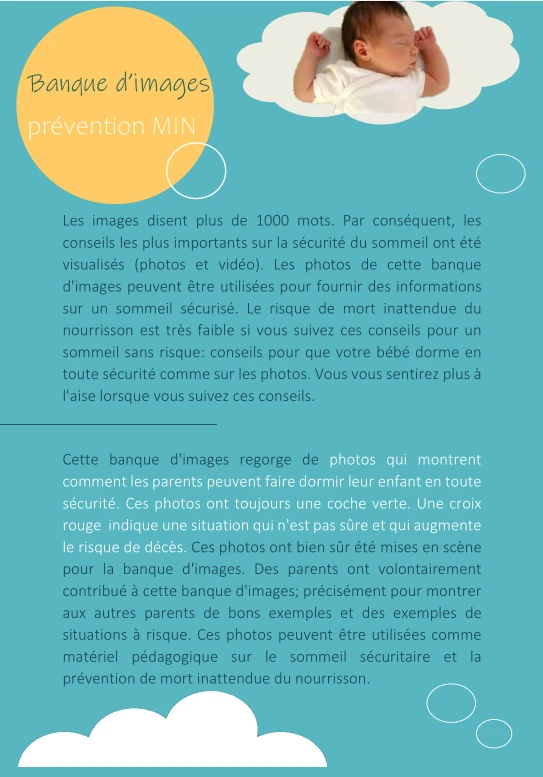 Banque d'images
prévention MIN

Les images disent plus de 1000 mots. Par conséquent, les conseils les plus importants sur la sécurité du sommeil ont été visualisés (photos et vidéo). Les photos de cette banque d'images peuvent être utilisées pour fournir des informations sur un sommeil sécurisé. Le risque de mort inattendue du nourrisson est très faible si vous suivez ces conseils pour un sommeil sans risque: conseils pour que votre bébé dorme en toute sécurité comme sur les photos. Vous vous sentirez plus à l'aise lorsque vous suivez ces conseils.

Cette banque d'images regorge de photos qui montrent comment les parents peuvent faire dormir leur enfant en toute sécurité. Ces photos ont toujours une coche verte. Une croix rouge indique une situation qui n'est pas sûre et qui augmente le risque de décès. Ces photos ont bien sûr été mises en scène pour la banque d'images. Des parents ont volontairement contribué à cette banque d'images; précisément pour montrer aux autres parents de bons exemples et des exemples de situations à risque. Ces photos peuvent être utilisées comme matériel pédagogique sur le sommeil sécuritaire et la prévention de mort inattendue du nourrisson.